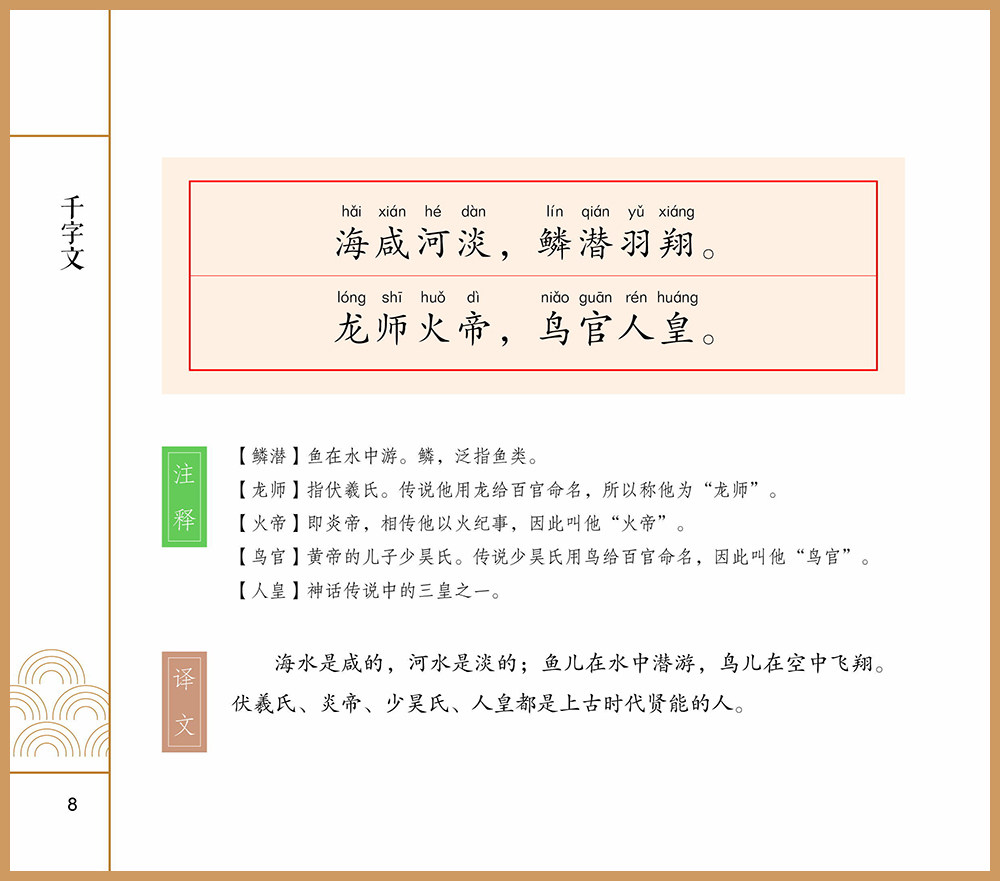 千字文

hǎi xián hé dàn lín qián yǔ xiáng
海咸河淡，鳞潜羽翔。

lóng shī huǒ dì niǎo guān rén huáng
龙师火帝，鸟官人皇。

注释

【鳞潜】鱼在水中游。鳞，泛指鱼类。
【龙师】指伏羲氏。传说他用龙给百官命名，所以称他为“龙师”。
【火帝】即炎帝，相传他以火纪事，因此叫他“火帝”。
【鸟官】黄帝的儿子少昊氏。传说少昊氏用鸟给百官命名，因此叫他“鸟官”。
【人皇】神话传说中的三皇之一。

译文

海水是咸的，河水是淡的；鱼儿在水中潜游，鸟儿在空中飞翔。伏羲氏、炎帝、少昊氏、人皇都是上古时代贤能的人。

8